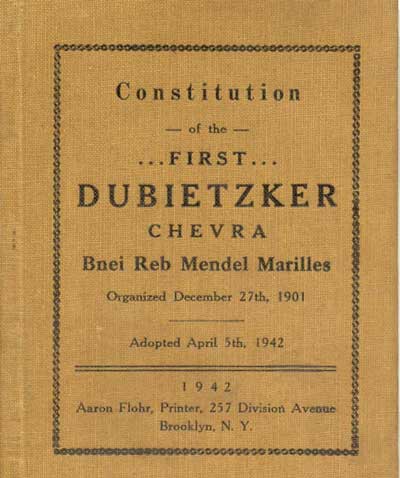 Constitution

— of the —

...FIRST...

DUBIETZKER

CHEVRA

Bnei Reb Mendel Marilles

Organized December 27th, 1901

Adopted April 5th, 1942

1942

Aaron Flohr, Printer, 257 Division Avenue

Brooklyn, N. Y.